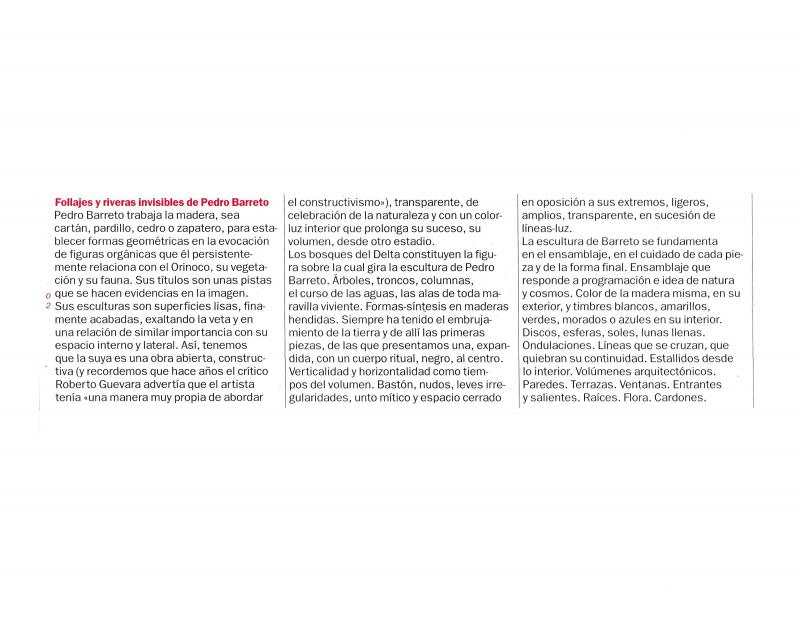 Follajes y riveras invisibles de Pedro Barreto
Pedro Barreto trabaja la madera, sea cartán, pardillo, cedro o zapatero, para establecer formas geométricas en la evocación de figuras orgánicas que él persistentemente relaciona con el Orinoco, su vegetación y su fauna. Sus títulos son unas pistas que se hacen evidencias en la imagen.
0
2
Sus esculturas son superficies lisas, finamente acabadas, exaltando la veta y en una relación de similar importancia con su espacio interno y lateral. Así, tenemos que la suya es una obra abierta, constructiva (y recordemos que hace años el crítico Roberto Guevara advertía que el artista tenía «una manera muy propia de abordar el constructivismo»), transparente, de celebración de la naturaleza y con un colorluz interior que prolonga su suceso, su volumen, desde otro estadio.
Los bosques del Delta constituyen la figura sobre la cual gira la escultura de Pedro Barreto. Árboles, troncos, columnas, el curso de las aguas, las alas de toda maravilla viviente. Formas-síntesis en maderas hendidas. Siempre ha tenido el embrujamiento de la tierra y de allí las primeras piezas, de las que presentamos una, expandida, con un cuerpo ritual, negro, al centro. Verticalidad y horizontalidad como tiempos del volumen. Bastón, nudos, leves irregularidades, unto mítico y espacio cerrado en oposición a sus extremos, ligeros, amplios, transparente, en sucesión de líneas-luz.
La escultura de Barreto se fundamenta en el ensamblaje, en el cuidado de cada pieza y de la forma final. Ensamblaje que responde a programación e idea de natura y cosmos. Color de la madera misma, en su exterior, y timbres blancos, amarillos, verdes, morados o azules en su interior. Discos, esferas, soles, lunas llenas. Ondulaciones. Líneas que se cruzan, que quiebran su continuidad. Estallidos desde lo interior. Volúmenes arquitectónicos. Paredes. Terrazas. Ventanas. Entrantes y salientes. Raíces. Flora. Cardones.